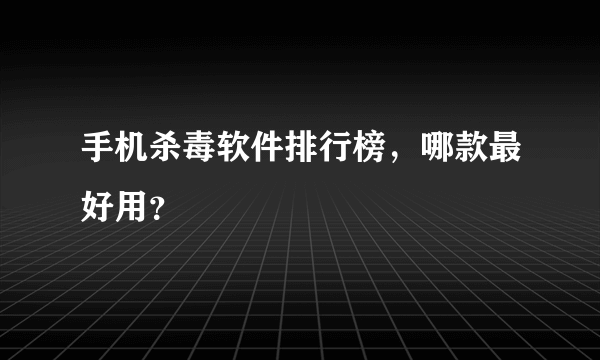 手机杀毒软件排行榜，哪款最好用？